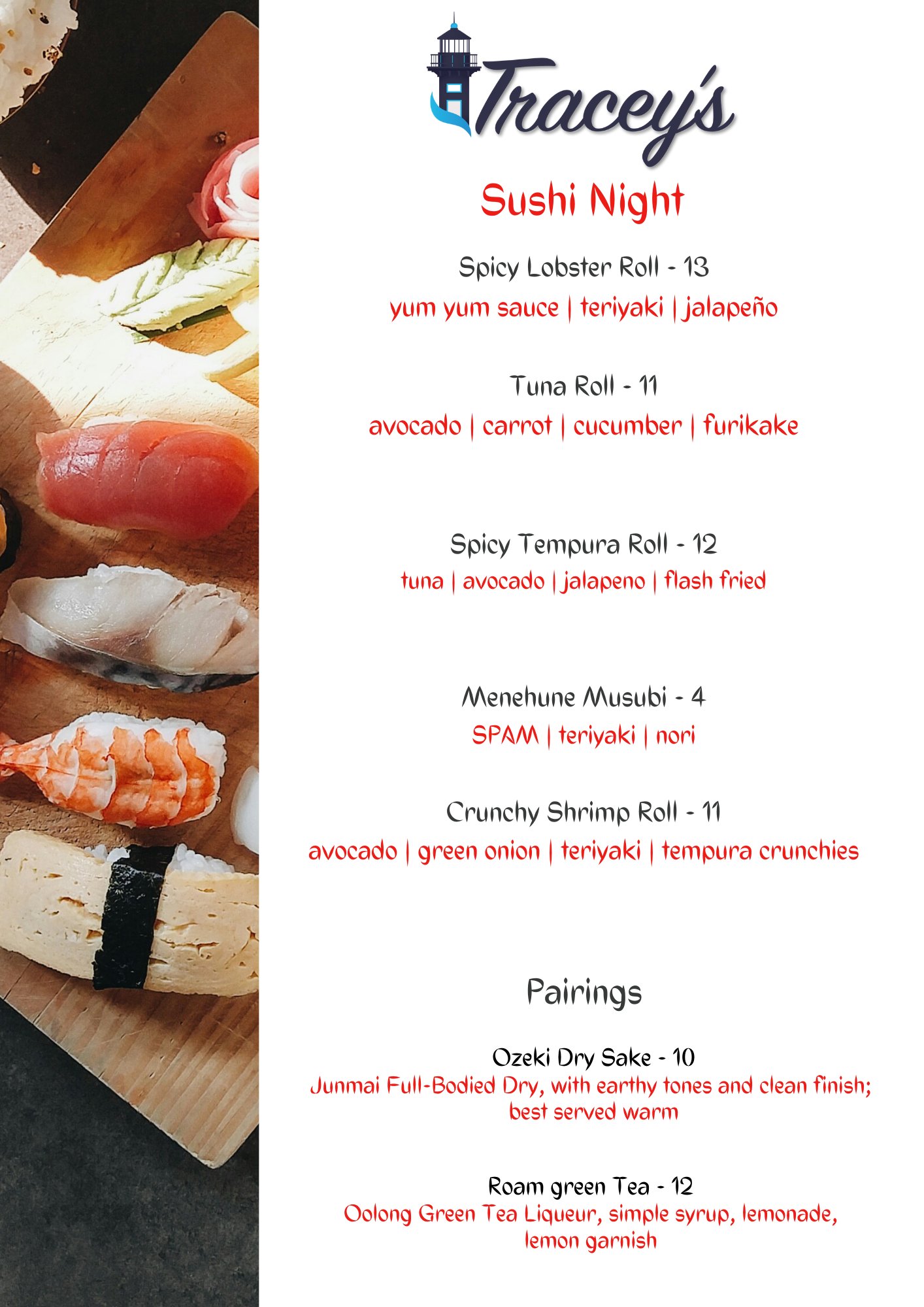 Tracey's

Sushi Night

Spicy Lobster Roll - 13
yum yum sauce | teriyaki | jalapeño

Tuna Roll - 11
avocado | carrot | cucumber | furikake

Spicy Tempura Roll - 12
tuna | avocado | jalapeno | flash fried

Menehune Musubi - 4
SPAM | teriyaki | nori

Crunchy Shrimp Roll - 11
avocado | green onion | teriyaki | tempura crunchies

Pairings

Ozeki Dry Sake - 10
Junmai Full-Bodied Dry, with earthy tones and clean finish; best served warm

Roam green Tea - 12
Oolong Green Tea Liqueur, simple syrup, lemonade, lemon garnish